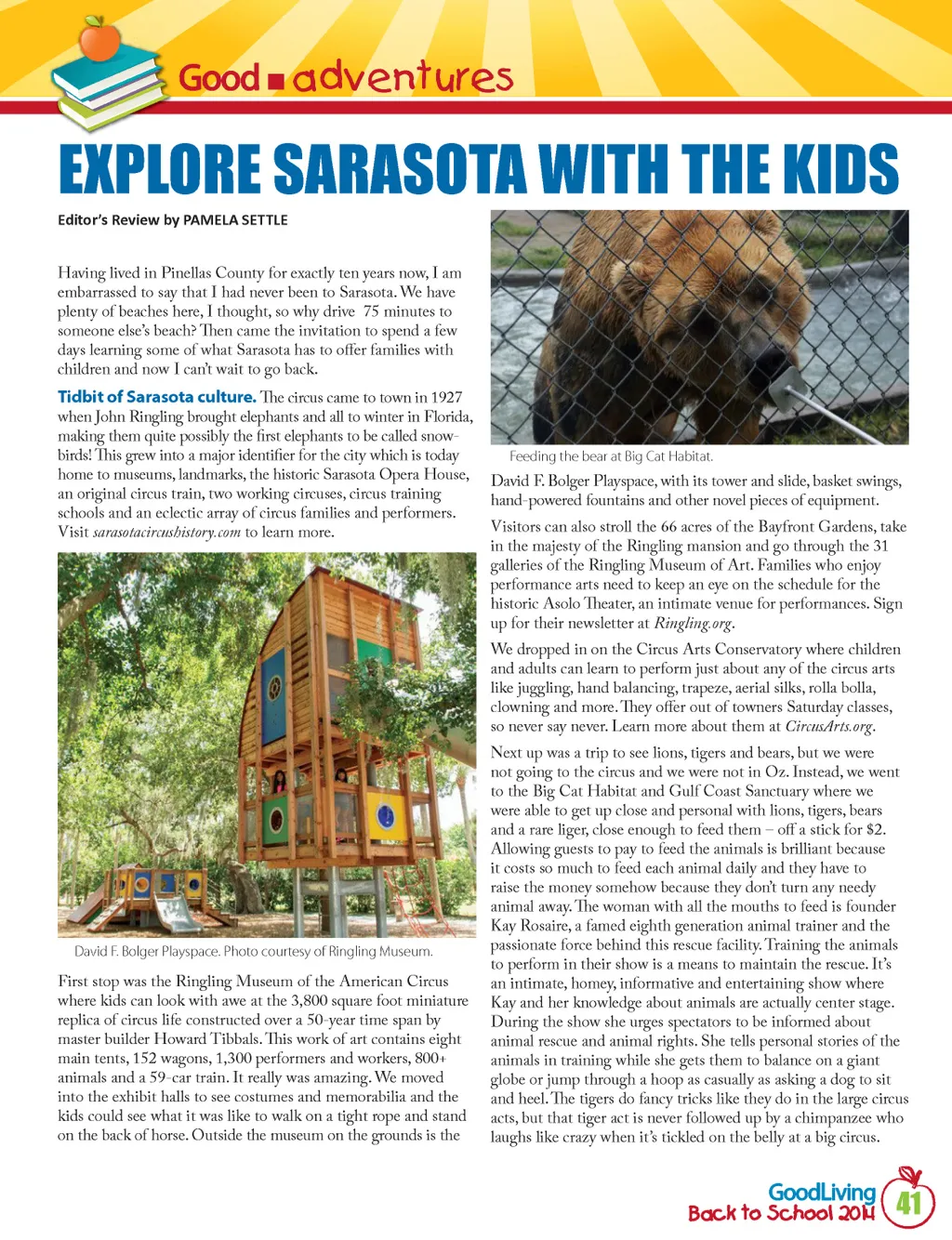 Good ■ adventures

EXPLORE SARASOTA WITH THE KIDS

Editor's Review by PAMELA SETTLE

Having lived in Pinellas County for exactly ten years now, I am embarrassed to say that I had never been to Sarasota. We have plenty of beaches here, I thought, so why drive 75 minutes to someone else's beach? Then came the invitation to spend a few days learning some of what Sarasota has to offer families with children and now I can't wait to go back.

Tidbit of Sarasota culture. The circus came to town in 1927 when John Ringling brought elephants and all to winter in Florida, making them quite possibly the first elephants to be called snowbirds! This grew into a major identifier for the city which is today home to museums, landmarks, the historic Sarasota Opera House, an original circus train, two working circuses, circus training schools and an eclectic array of circus families and performers. Visit sarasotacircushistory.com to learn more.

David F. Bolger Playspace. Photo courtesy of Ringling Museum.

First stop was the Ringling Museum of the American Circus where kids can look with awe at the 3,800 square foot miniature replica of circus life constructed over a 50-year time span by master builder Howard Tibbals. This work of art contains eight main tents, 152 wagons, 1,300 performers and workers, 800+ animals and a 59-car train. It really was amazing. We moved into the exhibit halls to see costumes and memorabilia and the kids could see what it was like to walk on a tight rope and stand on the back of horse. Outside the museum on the grounds is the

Feeding the bear at Big Cat Habitat.

David F. Bolger Playspace, with its tower and slide, basket swings, hand-powered fountains and other novel pieces of equipment.

Visitors can also stroll the 66 acres of the Bayfront Gardens, take in the majesty of the Ringling mansion and go through the 31 galleries of the Ringling Museum of Art. Families who enjoy performance arts need to keep an eye on the schedule for the historic Asolo Theater, an intimate venue for performances. Sign up for their newsletter at Ringling.org.

We dropped in on the Circus Arts Conservatory where children and adults can learn to perform just about any of the circus arts like juggling, hand balancing, trapeze, aerial silks, rolla bolla, clowning and more. They offer out of towners Saturday classes, so never say never. Learn more about them at CircusArts.org.

Next up was a trip to see lions, tigers and bears, but we were not going to the circus and we were not in Oz. Instead, we went to the Big Cat Habitat and Gulf Coast Sanctuary where we were able to get up close and personal with lions, tigers, bears and a rare liger, close enough to feed them – off a stick for $2. Allowing guests to pay to feed the animals is brilliant because it costs so much to feed each animal daily and they have to raise the money somehow because they don't turn any needy animal away. The woman with all the mouths to feed is founder Kay Rosaire, a famed eighth generation animal trainer and the passionate force behind this rescue facility. Training the animals to perform in their show is a means to maintain the rescue. It's an intimate, homey, informative and entertaining show where Kay and her knowledge about animals are actually center stage. During the show she urges spectators to be informed about animal rescue and animal rights. She tells personal stories of the animals in training while she gets them to balance on a giant globe or jump through a hoop as casually as asking a dog to sit and heel. The tigers do fancy tricks like they do in the large circus acts, but that tiger act is never followed up by a chimpanzee who laughs like crazy when it's tickled on the belly at a big circus.

GoodLiving
Back to School 2014
41